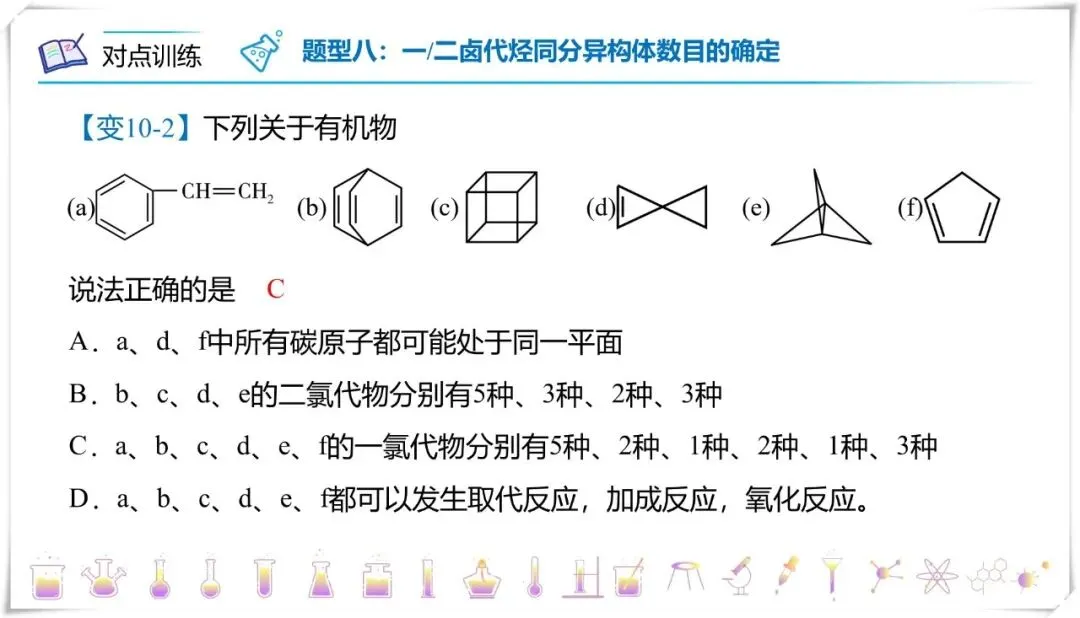 对点训练

题型八：一/二卤代烃同分异构体数目的确定

【变10-2】下列关于有机物

(a) $CH=CH_2$ (b) (c) (d) (e) (f)

说法正确的是 C

A．a、d、f中所有碳原子都可能处于同一平面

B．b、c、d、e的二氯代物分别有5种、3种、2种、3种

C．a、b、c、d、e、f的一氯代物分别有5种、2种、1种、2种、1种、3种

D．a、b、c、d、e、f都可以发生取代反应，加成反应，氧化反应。